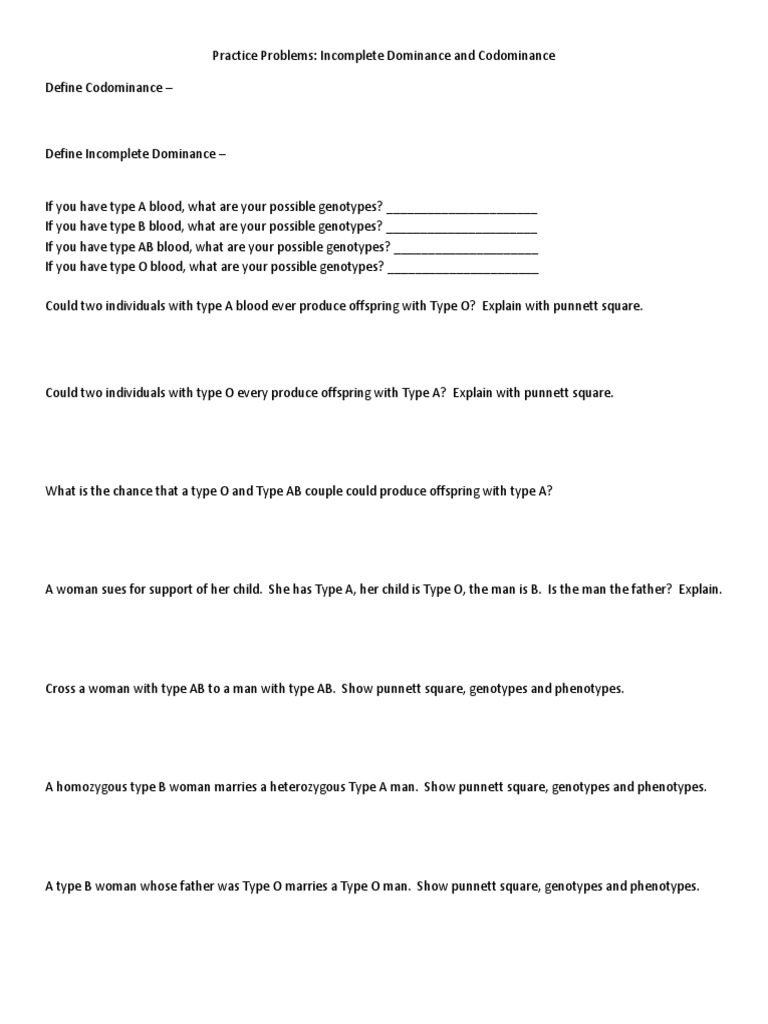 Practice Problems: Incomplete Dominance and Codominance

Define Codominance –

Define Incomplete Dominance –

If you have type A blood, what are your possible genotypes? ______________________
If you have type B blood, what are your possible genotypes? ______________________
If you have type AB blood, what are your possible genotypes? ______________________
If you have type O blood, what are your possible genotypes? ______________________

Could two individuals with type A blood ever produce offspring with Type O? Explain with punnett square.

Could two individuals with type O every produce offspring with Type A? Explain with punnett square.

What is the chance that a type O and Type AB couple could produce offspring with type A?

A woman sues for support of her child. She has Type A, her child is Type O, the man is B. Is the man the father? Explain.

Cross a woman with type AB to a man with type AB. Show punnett square, genotypes and phenotypes.

A homozygous type B woman marries a heterozygous Type A man. Show punnett square, genotypes and phenotypes.

A type B woman whose father was Type O marries a Type O man. Show punnett square, genotypes and phenotypes.